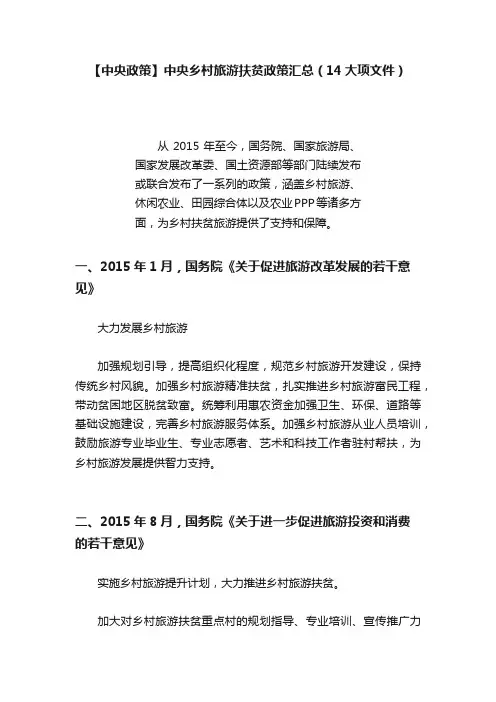 【中央政策】中央乡村旅游扶贫政策汇总（14 大项文件）

从 2015 年至今，国务院、国家旅游局、国家发展改革委、国土资源部等部门陆续发布或联合发布了一系列的政策，涵盖乡村旅游、休闲农业、田园综合体以及农业PPP等诸多方面，为乡村扶贫旅游提供了支持和保障。

一、2015 年 1 月，国务院《关于促进旅游改革发展的若干意见》

大力发展乡村旅游

加强规划引导，提高组织化程度，规范乡村旅游开发建设，保持传统乡村风貌。加强乡村旅游精准扶贫，扎实推进乡村旅游富民工程，带动贫困地区脱贫致富。统筹利用惠农资金加强卫生、环保、道路等基础设施建设，完善乡村旅游服务体系。加强乡村旅游从业人员培训，鼓励旅游专业毕业生、专业志愿者、艺术和科技工作者驻村帮扶，为乡村旅游发展提供智力支持。

二、2015 年 8 月，国务院《关于进一步促进旅游投资和消费的若干意见》

实施乡村旅游提升计划，大力推进乡村旅游扶贫。

加大对乡村旅游扶贫重点村的规划指导、专业培训、宣传推广力